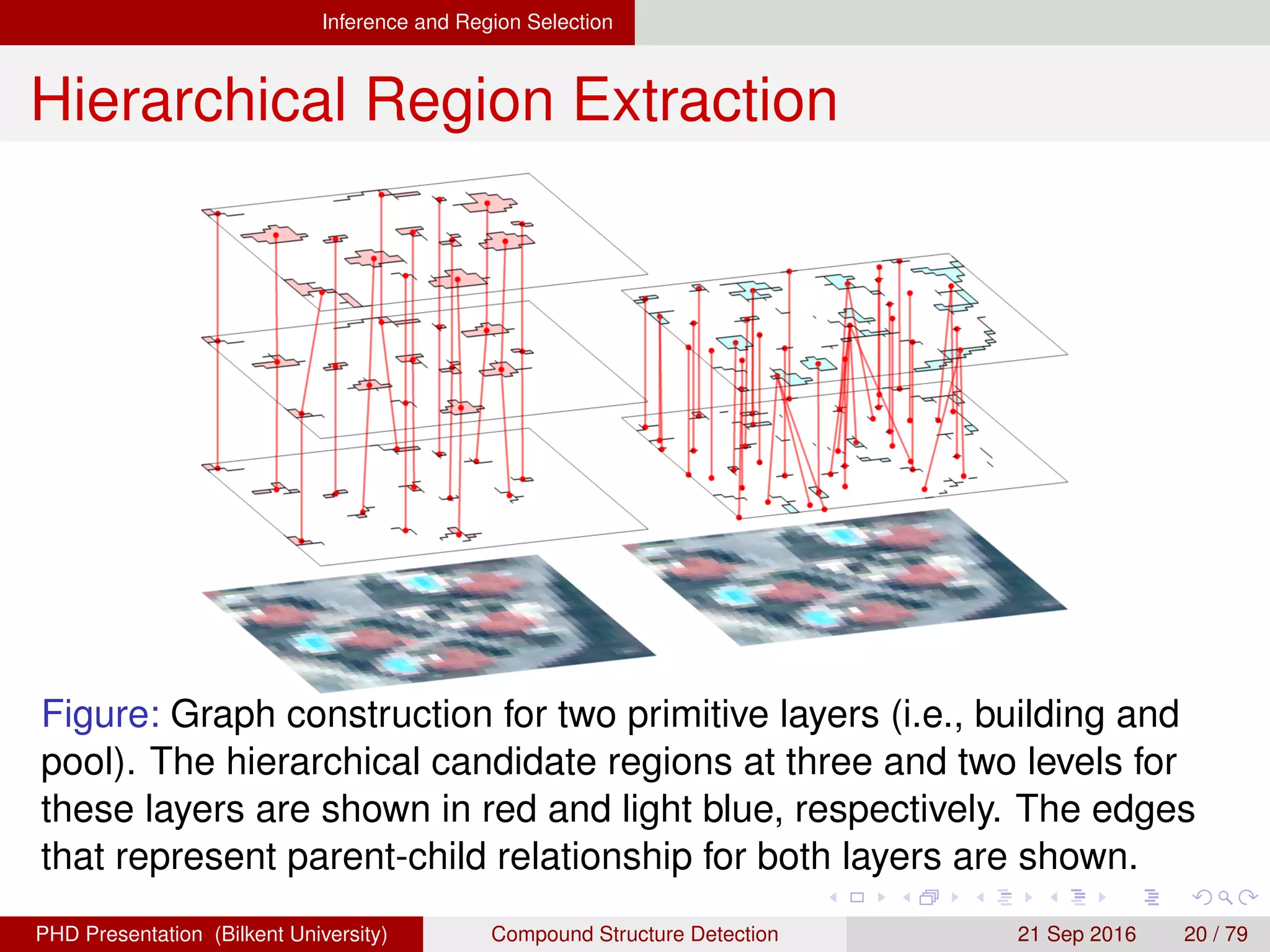 Inference and Region Selection

Hierarchical Region Extraction

Figure: Graph construction for two primitive layers (i.e., building and pool). The hierarchical candidate regions at three and two levels for these layers are shown in red and light blue, respectively. The edges that represent parent-child relationship for both layers are shown.

PHD Presentation (Bilkent University) Compound Structure Detection 21 Sep 2016 20 / 79